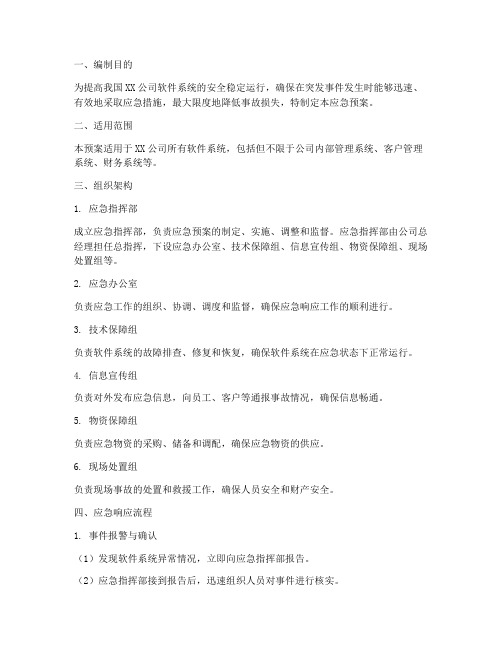 一、编制目的

为提高我国XX公司软件系统的安全稳定运行，确保在突发事件发生时能够迅速、有效地采取应急措施，最大限度地降低事故损失，特制定本应急预案。

二、适用范围

本预案适用于XX公司所有软件系统，包括但不限于公司内部管理系统、客户管理系统、财务系统等。

三、组织架构

1. 应急指挥部

成立应急指挥部，负责应急预案的制定、实施、调整和监督。应急指挥部由公司总经理担任总指挥，下设应急办公室、技术保障组、信息宣传组、物资保障组、现场处置组等。

2. 应急办公室

负责应急工作的组织、协调、调度和监督，确保应急响应工作的顺利进行。

3. 技术保障组

负责软件系统的故障排查、修复和恢复，确保软件系统在应急状态下正常运行。

4. 信息宣传组

负责对外发布应急信息，向员工、客户等通报事故情况，确保信息畅通。

5. 物资保障组

负责应急物资的采购、储备和调配，确保应急物资的供应。

6. 现场处置组

负责现场事故的处置和救援工作，确保人员安全和财产安全。

四、应急响应流程

1. 事件报警与确认

（1）发现软件系统异常情况，立即向应急指挥部报告。

（2）应急指挥部接到报告后，迅速组织人员对事件进行核实。